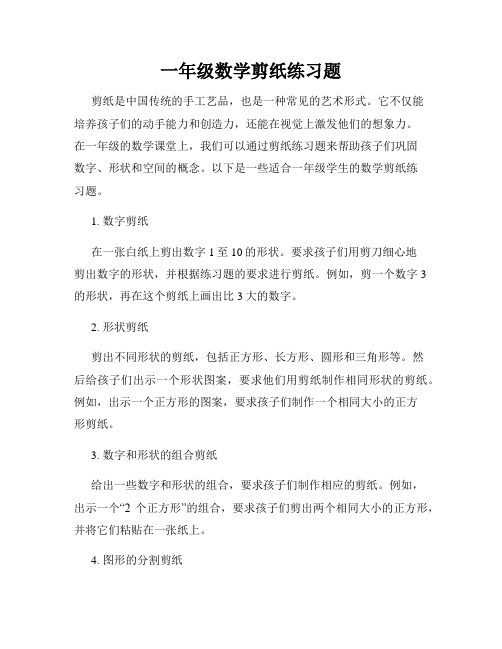 一年级数学剪纸练习题

剪纸是中国传统的手工艺品，也是一种常见的艺术形式。它不仅能培养孩子们的动手能力和创造力，还能在视觉上激发他们的想象力。在一年级的数学课堂上，我们可以通过剪纸练习题来帮助孩子们巩固数字、形状和空间的概念。以下是一些适合一年级学生的数学剪纸练习题。

1. 数字剪纸

在一张白纸上剪出数字 1 至 10 的形状。要求孩子们用剪刀细心地剪出数字的形状，并根据练习题的要求进行剪纸。例如，剪一个数字 3 的形状，再在这个剪纸上画出比 3 大的数字。

2. 形状剪纸

剪出不同形状的剪纸，包括正方形、长方形、圆形和三角形等。然后给孩子们出示一个形状图案，要求他们用剪纸制作相同形状的剪纸。例如，出示一个正方形的图案，要求孩子们制作一个相同大小的正方形剪纸。

3. 数字和形状的组合剪纸

给出一些数字和形状的组合，要求孩子们制作相应的剪纸。例如，出示一个“2 个正方形”的组合，要求孩子们剪出两个相同大小的正方形，并将它们粘贴在一张纸上。

4. 图形的分割剪纸